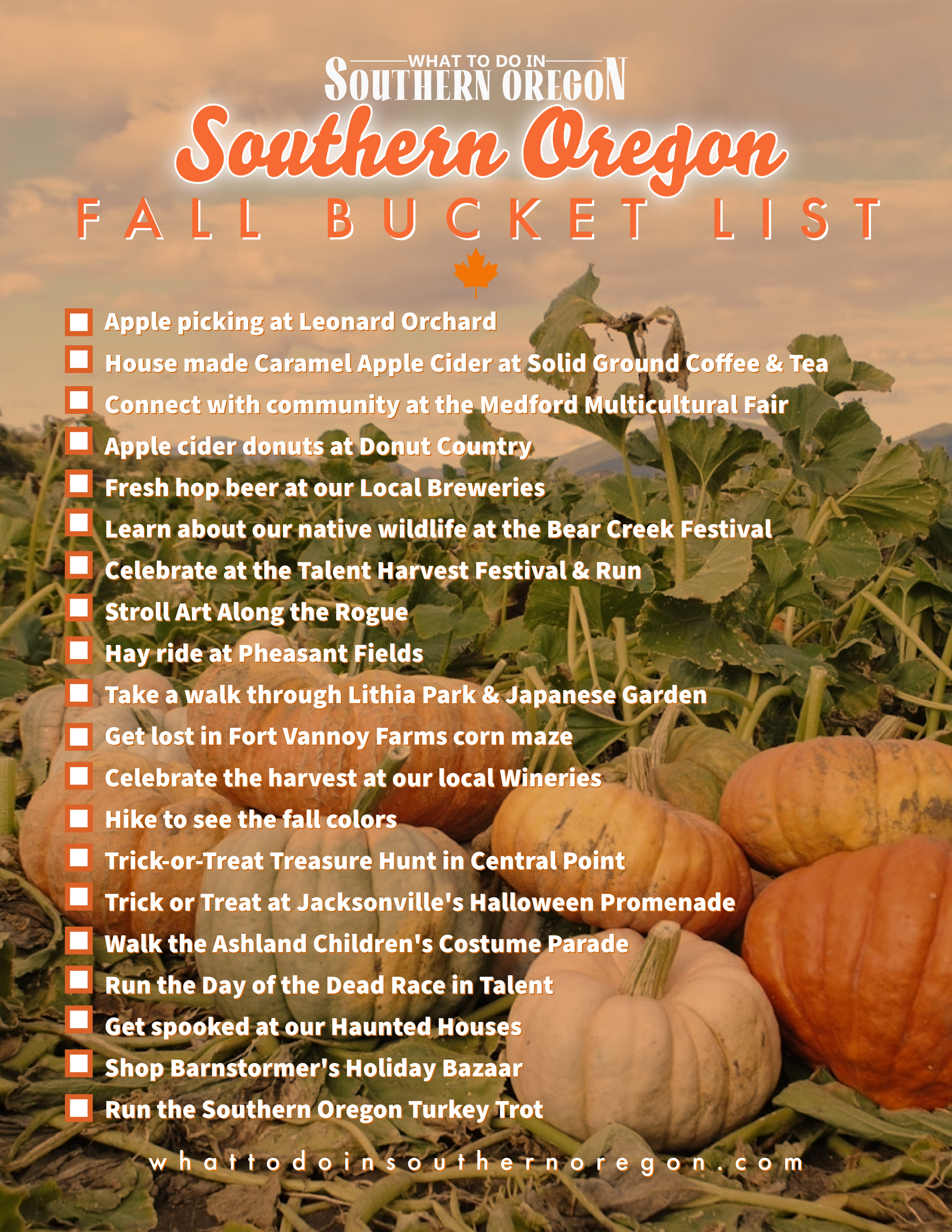 WHAT TO DO IN
SOUTHERN OREGON

Southern Oregon
FALL BUCKET LIST

☐ Apple picking at Leonard Orchard
☐ House made Caramel Apple Cider at Solid Ground Coffee & Tea
☐ Connect with community at the Medford Multicultural Fair
☐ Apple cider donuts at Donut Country
☐ Fresh hop beer at our Local Breweries
☐ Learn about our native wildlife at the Bear Creek Festival
☐ Celebrate at the Talent Harvest Festival & Run
☐ Stroll Art Along the Rogue
☐ Hay ride at Pheasant Fields
☐ Take a walk through Lithia Park & Japanese Garden
☐ Get lost in Fort Vannoy Farms corn maze
☐ Celebrate the harvest at our local Wineries
☐ Hike to see the fall colors
☐ Trick-or-Treat Treasure Hunt in Central Point
☐ Trick or Treat at Jacksonville's Halloween Promenade
☐ Walk the Ashland Children's Costume Parade
☐ Run the Day of the Dead Race in Talent
☐ Get spooked at our Haunted Houses
☐ Shop Barnstormer's Holiday Bazaar
☐ Run the Southern Oregon Turkey Trot

whattodoinsouthernoregon.com